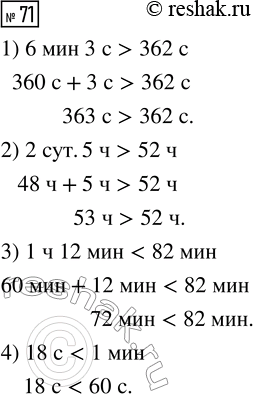 № 71 © reshak.ru

1) 6 мин 3 с > 362 с
360 с + 3 с > 362 с
363 с > 362 с.

2) 2 сут. 5 ч > 52 ч
48 ч + 5 ч > 52 ч
53 ч > 52 ч.

3) 1 ч 12 мин < 82 мин
60 мин + 12 мин < 82 мин
72 мин < 82 мин.

4) 18 с < 1 мин
18 с < 60 с.

reshak.ru